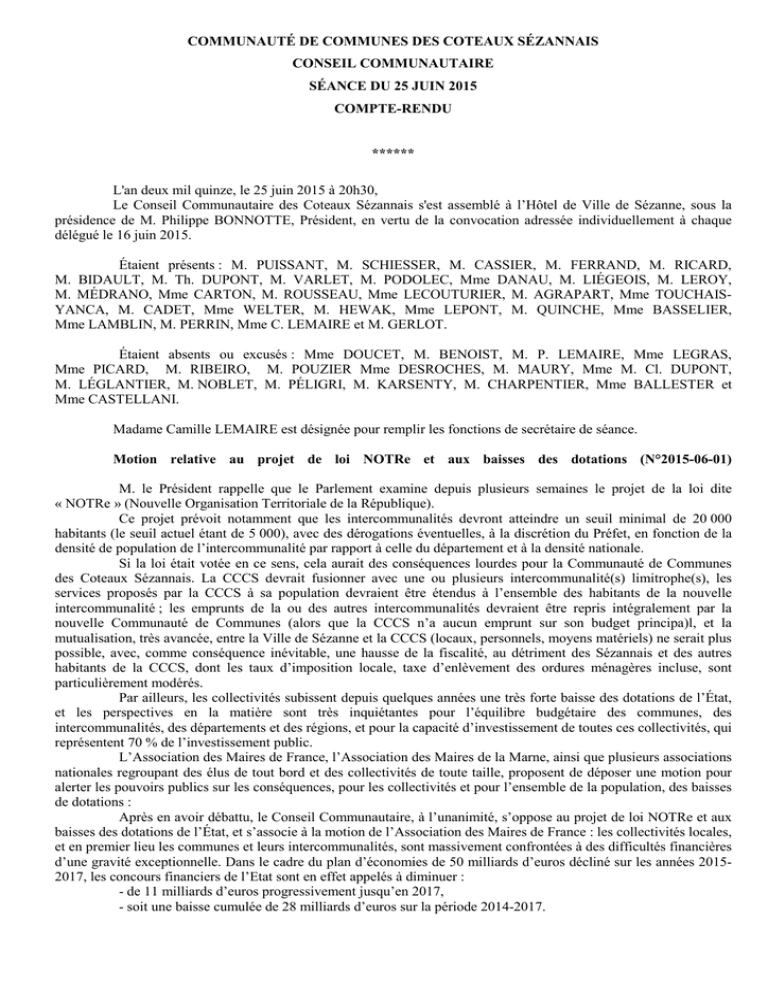 COMMUNAUTÉ DE COMMUNES DES COTEAUX SÉZANNAIS
CONSEIL COMMUNAUTAIRE
SÉANCE DU 25 JUIN 2015
COMPTE-RENDU

******

L'an deux mil quinze, le 25 juin 2015 à 20h30,

Le Conseil Communautaire des Coteaux Sézannais s'est assemblé à l'Hôtel de Ville de Sézanne, sous la présidence de M. Philippe BONNOTTE, Président, en vertu de la convocation adressée individuellement à chaque délégué le 16 juin 2015.

Étaient présents : M. PUISSANT, M. SCHIESSER, M. CASSIER, M. FERRAND, M. RICARD, M. BIDAULT, M. Th. DUPONT, M. VARLET, M. PODOLEC, Mme DANAU, M. LIÉGEOIS, M. LEROY, M. MÉDRANO, Mme CARTON, M. ROUSSEAU, Mme LECOUTURIER, M. AGRAPART, Mme TOUCHAIS-YANCA, M. CADET, Mme WELTER, M. HEWAK, Mme LEPONT, M. QUINCHE, Mme BASSELIER, Mme LAMBLIN, M. PERRIN, Mme C. LEMAIRE et M. GERLOT.

Étaient absents ou excusés : Mme DOUCET, M. BENOIST, M. P. LEMAIRE, Mme LEGRAS, Mme PICARD, M. RIBEIRO, M. POUZIER Mme DESROCHES, M. MAURY, Mme M. Cl. DUPONT, M. LÉGLANTIER, M. NOBLET, M. PÉLIGRI, M. KARSENTY, M. CHARPENTIER, Mme BALLESTER et Mme CASTELLANI.

Madame Camille LEMAIRE est désignée pour remplir les fonctions de secrétaire de séance.

Motion relative au projet de loi NOTRe et aux baisses des dotations (N°2015-06-01)

M. le Président rappelle que le Parlement examine depuis plusieurs semaines le projet de la loi dite « NOTRe » (Nouvelle Organisation Territoriale de la République).

Ce projet prévoit notamment que les intercommunalités devront atteindre un seuil minimal de 20 000 habitants (le seuil actuel étant de 5 000), avec des dérogations éventuelles, à la discrétion du Préfet, en fonction de la densité de population de l'intercommunalité par rapport à celle du département et à la densité nationale.

Si la loi était votée en ce sens, cela aurait des conséquences lourdes pour la Communauté de Communes des Coteaux Sézannais. La CCCS devrait fusionner avec une ou plusieurs intercommunalité(s) limitrophe(s), les services proposés par la CCCS à sa population devraient être étendus à l'ensemble des habitants de la nouvelle intercommunalité ; les emprunts de la ou des autres intercommunalités devraient être repris intégralement par la nouvelle Communauté de Communes (alors que la CCCS n'a aucun emprunt sur son budget principa)l, et la mutualisation, très avancée, entre la Ville de Sézanne et la CCCS (locaux, personnels, moyens matériels) ne serait plus possible, avec, comme conséquence inévitable, une hausse de la fiscalité, au détriment des Sézannais et des autres habitants de la CCCS, dont les taux d'imposition locale, taxe d'enlèvement des ordures ménagères incluse, sont particulièrement modérés.

Par ailleurs, les collectivités subissent depuis quelques années une très forte baisse des dotations de l'État, et les perspectives en la matière sont très inquiétantes pour l'équilibre budgétaire des communes, des intercommunalités, des départements et des régions, et pour la capacité d'investissement de toutes ces collectivités, qui représentent 70 % de l'investissement public.

L'Association des Maires de France, l'Association des Maires de la Marne, ainsi que plusieurs associations nationales regroupant des élus de tout bord et des collectivités de toute taille, proposent de déposer une motion pour alerter les pouvoirs publics sur les conséquences, pour les collectivités et pour l'ensemble de la population, des baisses de dotations :

Après en avoir débattu, le Conseil Communautaire, à l'unanimité, s'oppose au projet de loi NOTRe et aux baisses des dotations de l'État, et s'associe à la motion de l'Association des Maires de France : les collectivités locales, et en premier lieu les communes et leurs intercommunalités, sont massivement confrontées à des difficultés financières d'une gravité exceptionnelle. Dans le cadre du plan d'économies de 50 milliards d'euros décliné sur les années 2015-2017, les concours financiers de l'Etat sont en effet appelés à diminuer :
- de 11 milliards d'euros progressivement jusqu'en 2017,
- soit une baisse cumulée de 28 milliards d'euros sur la période 2014-2017.